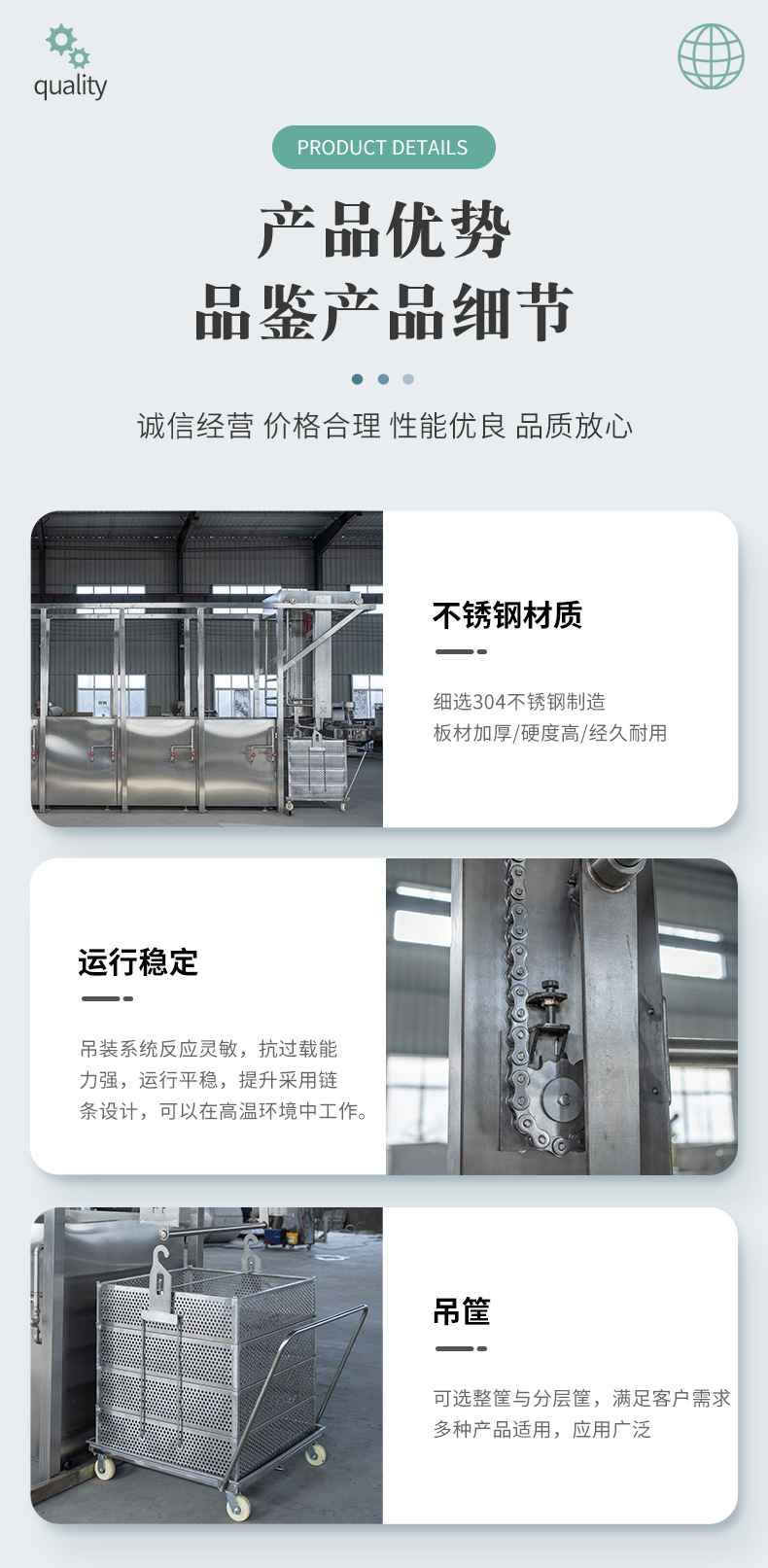 quality

PRODUCT DETAILS

产品优势
品鉴产品细节

诚信经营 价格合理 性能优良 品质放心

不锈钢材质

细选304不锈钢制造
板材加厚/硬度高/经久耐用

运行稳定

吊装系统反应灵敏，抗过载能力强，运行平稳，提升采用链条设计，可以在高温环境中工作。

吊筐

可选整筐与分层筐，满足客户需求
多种产品适用，应用广泛